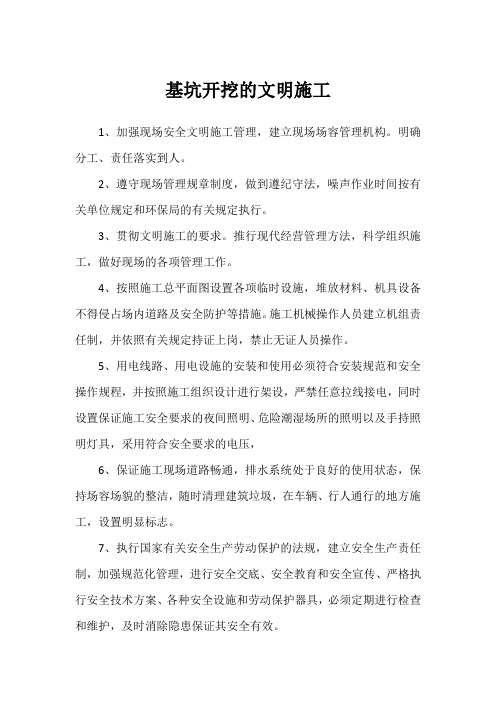 基坑开挖的文明施工

1、加强现场安全文明施工管理，建立现场场容管理机构。明确分工、责任落实到人。

2、遵守现场管理规章制度，做到遵纪守法，噪声作业时间按有关单位规定和环保局的有关规定执行。

3、贯彻文明施工的要求。推行现代经营管理方法，科学组织施工，做好现场的各项管理工作。

4、按照施工总平面图设置各项临时设施，堆放材料、机具设备不得侵占场内道路及安全防护等措施。施工机械操作人员建立机组责任制，并依照有关规定持证上岗，禁止无证人员操作。

5、用电线路、用电设施的安装和使用必须符合安装规范和安全操作规程，并按照施工组织设计进行架设，严禁任意拉线接电，同时设置保证施工安全要求的夜间照明、危险潮湿场所的照明以及手持照明灯具，采用符合安全要求的电压，

6、保证施工现场道路畅通，排水系统处于良好的使用状态，保持场容场貌的整洁，随时清理建筑垃圾，在车辆、行人通行的地方施工，设置明显标志。

7、执行国家有关安全生产劳动保护的法规，建立安全生产责任制，加强规范化管理，进行安全交底、安全教育和安全宣传、严格执行安全技术方案、各种安全设施和劳动保护器具，必须定期进行检查和维护，及时消除隐患保证其安全有效。